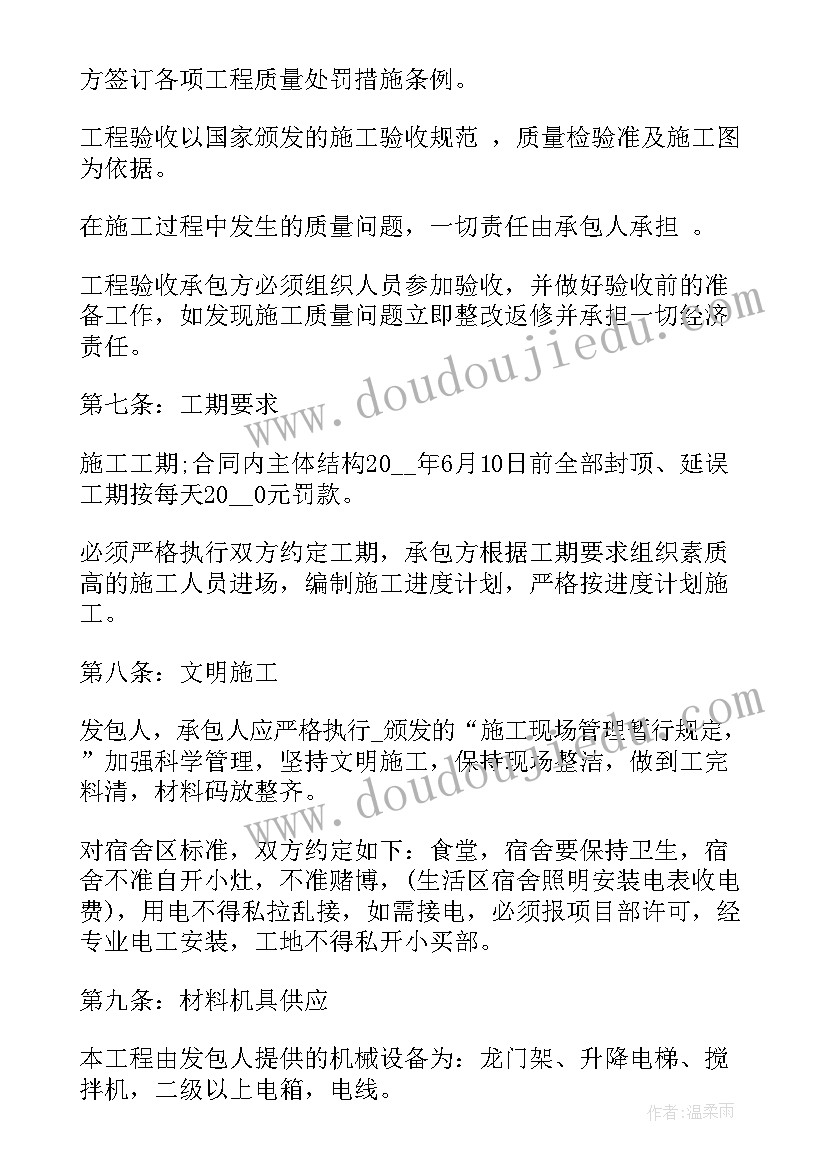 方签订各项工程质量处罚措施条例。

工程验收以国家颁发的施工验收规范 ，质量检验准及施工图为依据。

在施工过程中发生的质量问题，一切责任由承包人承担 。

工程验收承包方必须组织人员参加验收，并做好验收前的准备工作，如发现施工质量问题立即整改返修并承担一切经济责任。

第七条：工期要求

施工工期;合同内主体结构20__年6月10日前全部封顶、延误工期按每天20__0元罚款。

必须严格执行双方约定工期，承包方根据工期要求组织素质高的施工人员进场，编制施工进度计划，严格按进度计划施工。

第八条：文明施工

发包人，承包人应严格执行_颁发的“施工现场管理暂行规定，”加强科学管理，坚持文明施工，保持现场整洁，做到工完料清，材料码放整齐。

对宿舍区标准，双方约定如下：食堂，宿舍要保持卫生，宿舍不准自开小灶，不准赌博，(生活区宿舍照明安装电表收电费)，用电不得私拉乱接，如需接电，必须报项目部许可，经专业电工安装，工地不得私开小买部。

第九条：材料机具供应

本工程由发包人提供的机械设备为：龙门架、升降电梯、搅拌机，二级以上电箱，电线。

www.doudoujiedu.com

www.doudoujiedu.com

作者：温柔雨